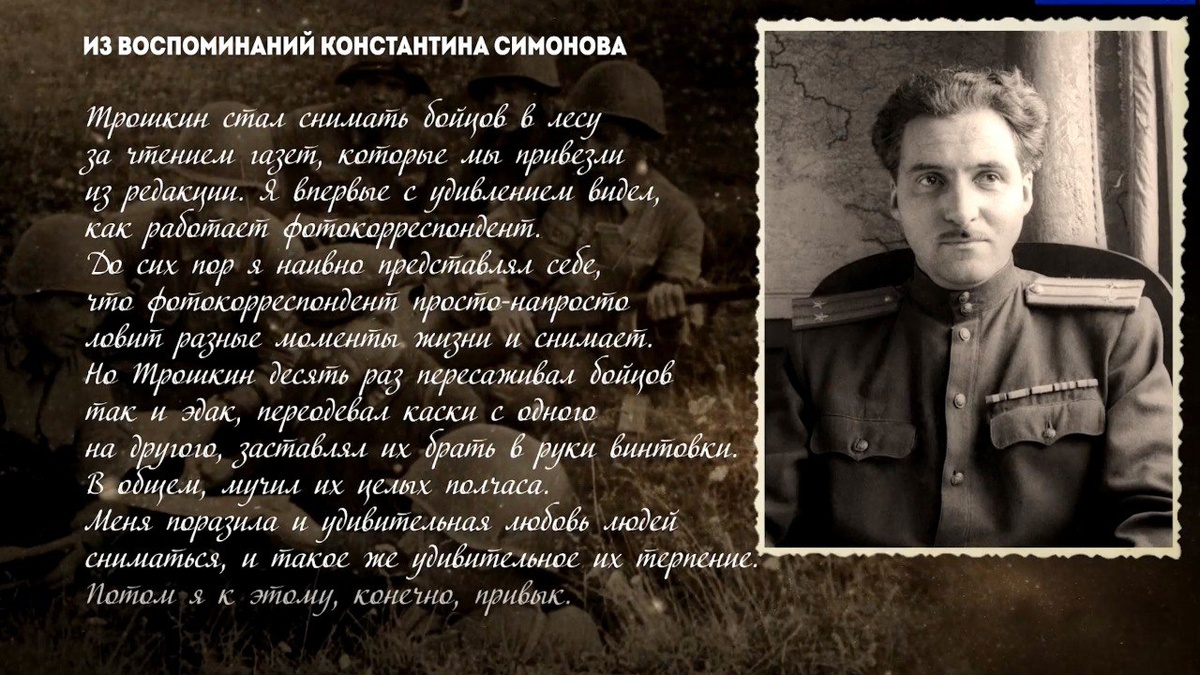 ИЗ ВОСПОМИНАНИЙ КОНСТАНТИНА СИМОНОВА

Трошкин стал снимать бойцов в лесу за чтением газет, которые мы привезли из редакции. Я впервые с удивлением видел, как работает фотокорреспондент. До сих пор я наивно представлял себе, что фотокорреспондент просто-напросто ловит разные моменты жизни и снимает. Но Трошкин десять раз пересаживал бойцов так и эдак, переодевал каски с одного на другого, заставлял их брать в руки винтовки. В общем, мучил их целых полчаса. Меня поразила и удивительная любовь людей сниматься, и такое же удивительное их терпение. Потом я к этому, конечно, привык.